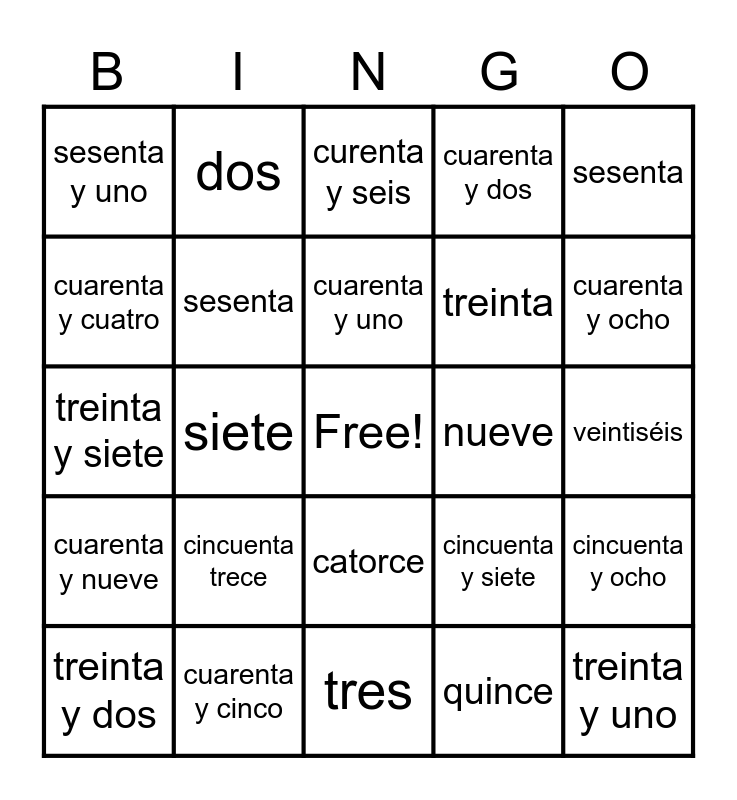 | B | I | N | G | O |
|---|---|---|---|---|
| sesenta y uno | dos | curenta y seis | cuarenta y dos | sesenta |
| cuarenta y cuatro | sesenta | cuarenta y uno | treinta | cuarenta y ocho |
| treinta y siete | siete | Free! | nueve | veintiséis |
| cuarenta y nueve | cincuenta trece | catorce | cincuenta y siete | cincuenta y ocho |
| treinta y dos | cuarenta y cinco | tres | quince | treinta y uno |